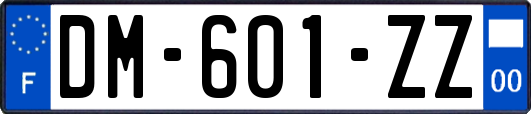 F

DM-601-ZZ

00